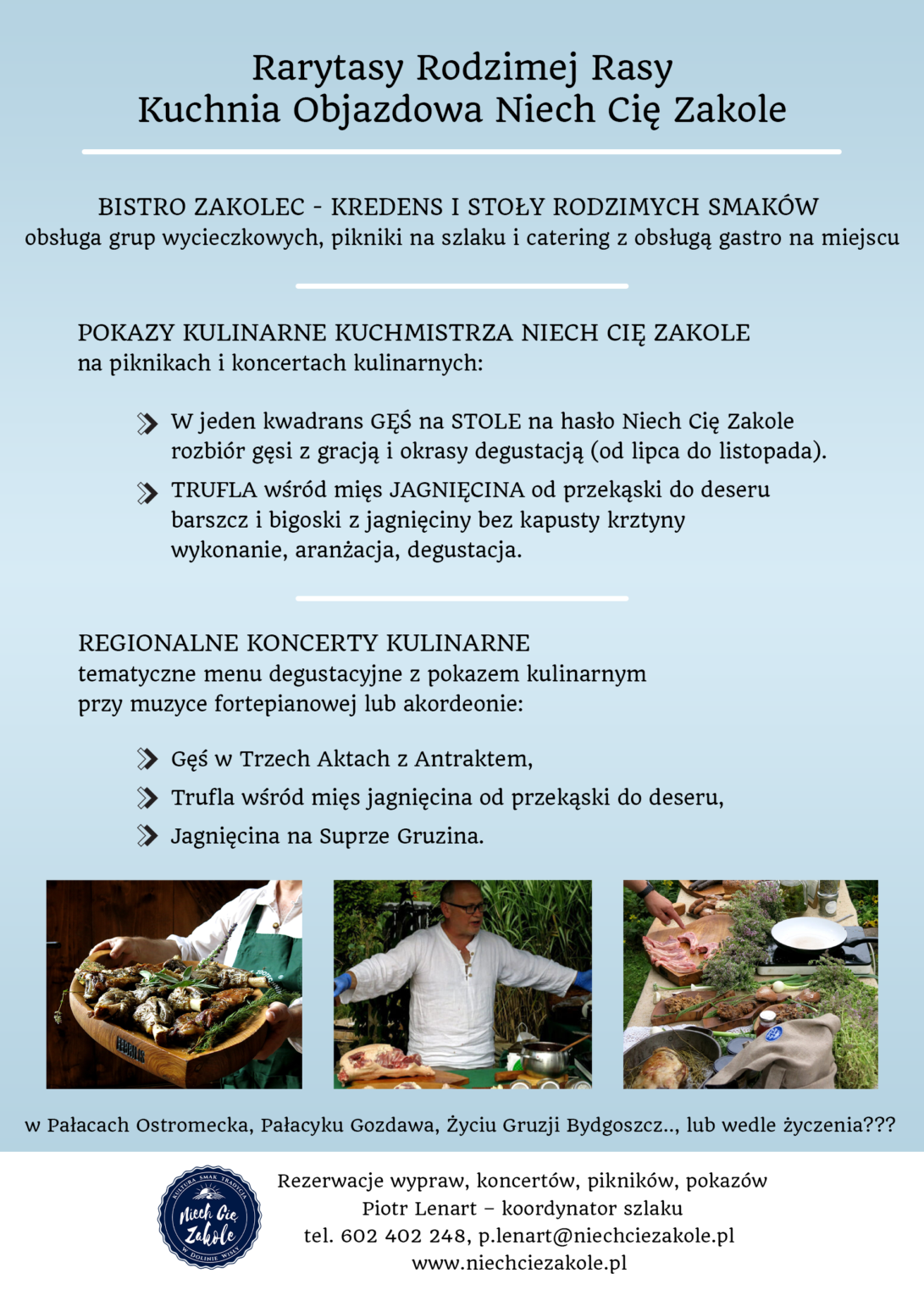 Rarytasy Rodzimej Rasy
Kuchnia Objazdowa Niech Cię Zakole

BISTRO ZAKOLEC - KREDENS I STOŁY RODZIMYCH SMAKÓW
obsługa grup wycieczkowych, pikniki na szlaku i catering z obsługą gastro na miejscu

POKAZY KULINARNE KUCHMISTRZA NIECH CIĘ ZAKOLE
na piknikach i koncertach kulinarnych:

W jeden kwadrans GĘŚ na STOLE na hasło Niech Cię Zakole rozbiór gęsi z gracją i okrasy degustacją (od lipca do listopada).

TRUFLA wśród mięs JAGNIĘCINA od przekąski do deseru barszcz i bigoski z jagnięciny bez kapusty krztyny wykonanie, aranżacja, degustacja.

REGIONALNE KONCERTY KULINARNE
tematyczne menu degustacyjne z pokazem kulinarnym przy muzyce fortepianowej lub akordeonie:

Gęś w Trzech Aktach z Antraktem,

Trufla wśród mięs jagnięcina od przekąski do deseru,

Jagnięcina na Suprze Gruzina.

w Pałacach Ostromecka, Pałacyku Gozdawa, Życiu Gruzji Bydgoszcz.., lub wedle życzenia???

KULTURA SMAK TRADYCJA
Niech Cię Zakole
W DOLINIE WISŁY

Rezerwacje wypraw, koncertów, pikników, pokazów
Piotr Lenart – koordynator szlaku
tel. 602 402 248, p.lenart@niechciezakole.pl
www.niechciezakole.pl